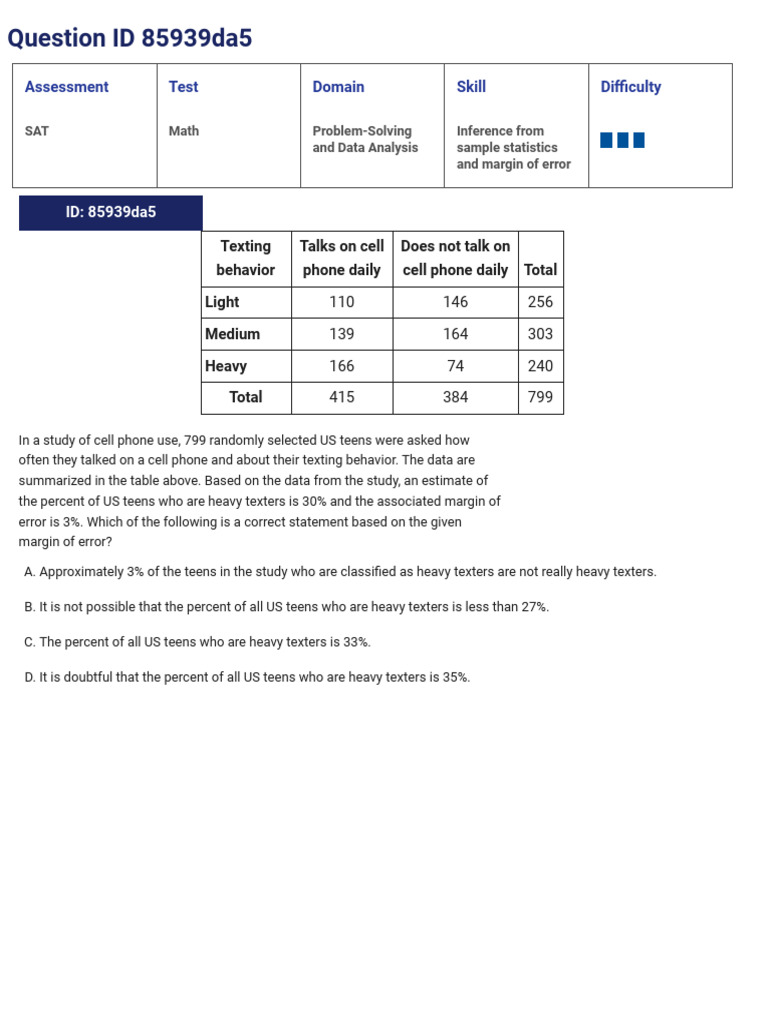 Question ID 85939da5

| Assessment | Test | Domain | Skill | Difficulty |
|---|---|---|---|---|
| SAT | Math | Problem-Solving and Data Analysis | Inference from sample statistics and margin of error | |

ID: 85939da5

| Texting behavior | Talks on cell phone daily | Does not talk on cell phone daily | Total |
|---|---|---|---|
| Light | 110 | 146 | 256 |
| Medium | 139 | 164 | 303 |
| Heavy | 166 | 74 | 240 |
| Total | 415 | 384 | 799 |

In a study of cell phone use, 799 randomly selected US teens were asked how often they talked on a cell phone and about their texting behavior. The data are summarized in the table above. Based on the data from the study, an estimate of the percent of US teens who are heavy texters is 30% and the associated margin of error is 3%. Which of the following is a correct statement based on the given margin of error?

A. Approximately 3% of the teens in the study who are classified as heavy texters are not really heavy texters.

B. It is not possible that the percent of all US teens who are heavy texters is less than 27%.

C. The percent of all US teens who are heavy texters is 33%.

D. It is doubtful that the percent of all US teens who are heavy texters is 35%.